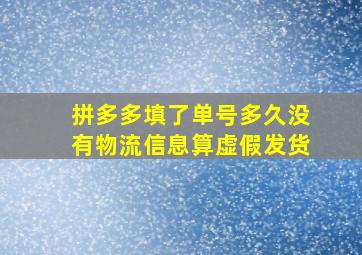 拼多多填了单号多久没有物流信息算虚假发货